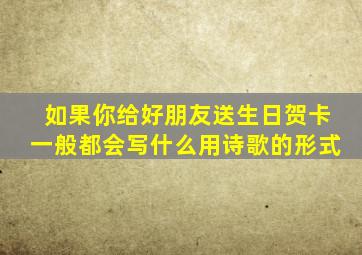 如果你给好朋友送生日贺卡
一般都会写什么用诗歌的形式